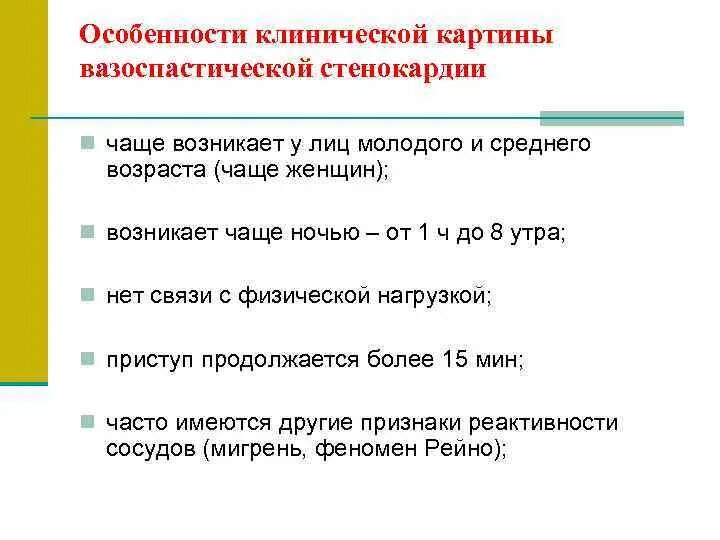 Особенности клинической картины вазоспастической стенокардии

чаще возникает у лиц молодого и среднего возраста (чаще женщин);

возникает чаще ночью – от 1 ч до 8 утра;

нет связи с физической нагрузкой;

приступ продолжается более 15 мин;

часто имеются другие признаки реактивности сосудов (мигрень, феномен Рейно);